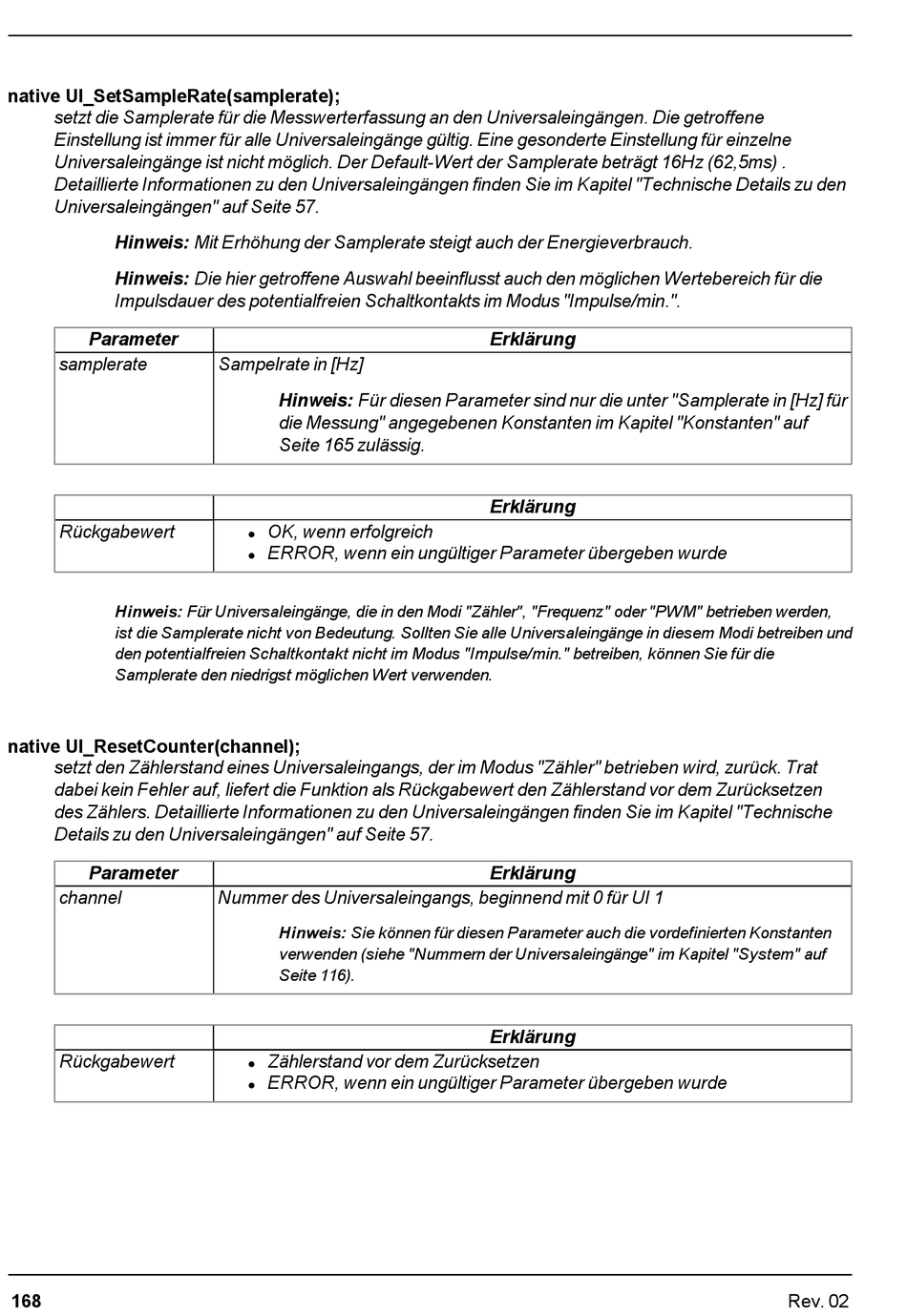 native UI_SetSampleRate(samplerate);
setzt die Samplerate für die Messwerterfassung an den Universaleingängen. Die getroffene Einstellung ist immer für alle Universaleingänge gültig. Eine gesonderte Einstellung für einzelne Universaleingänge ist nicht möglich. Der Default-Wert der Samplerate beträgt 16Hz (62,5ms) . Detaillierte Informationen zu den Universaleingängen finden Sie im Kapitel "Technische Details zu den Universaleingängen" auf Seite 57.

Hinweis: Mit Erhöhung der Samplerate steigt auch der Energieverbrauch.

Hinweis: Die hier getroffene Auswahl beeinflusst auch den möglichen Wertebereich für die Impulsdauer des potentialfreien Schaltkontakts im Modus "Impulse/min.".

| Parameter | Erklärung |
|---|---|
| samplerate | Sampelrate in [Hz] Hinweis: Für diesen Parameter sind nur die unter "Samplerate in [Hz] für die Messung" angegebenen Konstanten im Kapitel "Konstanten" auf Seite 165 zulässig. |

| | Erklärung |
|---|---|
| Rückgabewert | • OK, wenn erfolgreich • ERROR, wenn ein ungültiger Parameter übergeben wurde |

Hinweis: Für Universaleingänge, die in den Modi "Zähler", "Frequenz" oder "PWM" betrieben werden, ist die Samplerate nicht von Bedeutung. Sollten Sie alle Universaleingänge in diesem Modi betreiben und den potentialfreien Schaltkontakt nicht im Modus "Impulse/min." betreiben, können Sie für die Samplerate den niedrigst möglichen Wert verwenden.

native UI_ResetCounter(channel);
setzt den Zählerstand eines Universaleingangs, der im Modus "Zähler" betrieben wird, zurück. Trat dabei kein Fehler auf, liefert die Funktion als Rückgabewert den Zählerstand vor dem Zurücksetzen des Zählers. Detaillierte Informationen zu den Universaleingängen finden Sie im Kapitel "Technische Details zu den Universaleingängen" auf Seite 57.

| Parameter | Erklärung |
|---|---|
| channel | Nummer des Universaleingangs, beginnend mit 0 für UI 1 Hinweis: Sie können für diesen Parameter auch die vordefinierten Konstanten verwenden (siehe "Nummern der Universaleingänge" im Kapitel "System" auf Seite 116). |

| | Erklärung |
|---|---|
| Rückgabewert | • Zählerstand vor dem Zurücksetzen • ERROR, wenn ein ungültiger Parameter übergeben wurde |

168 Rev. 02